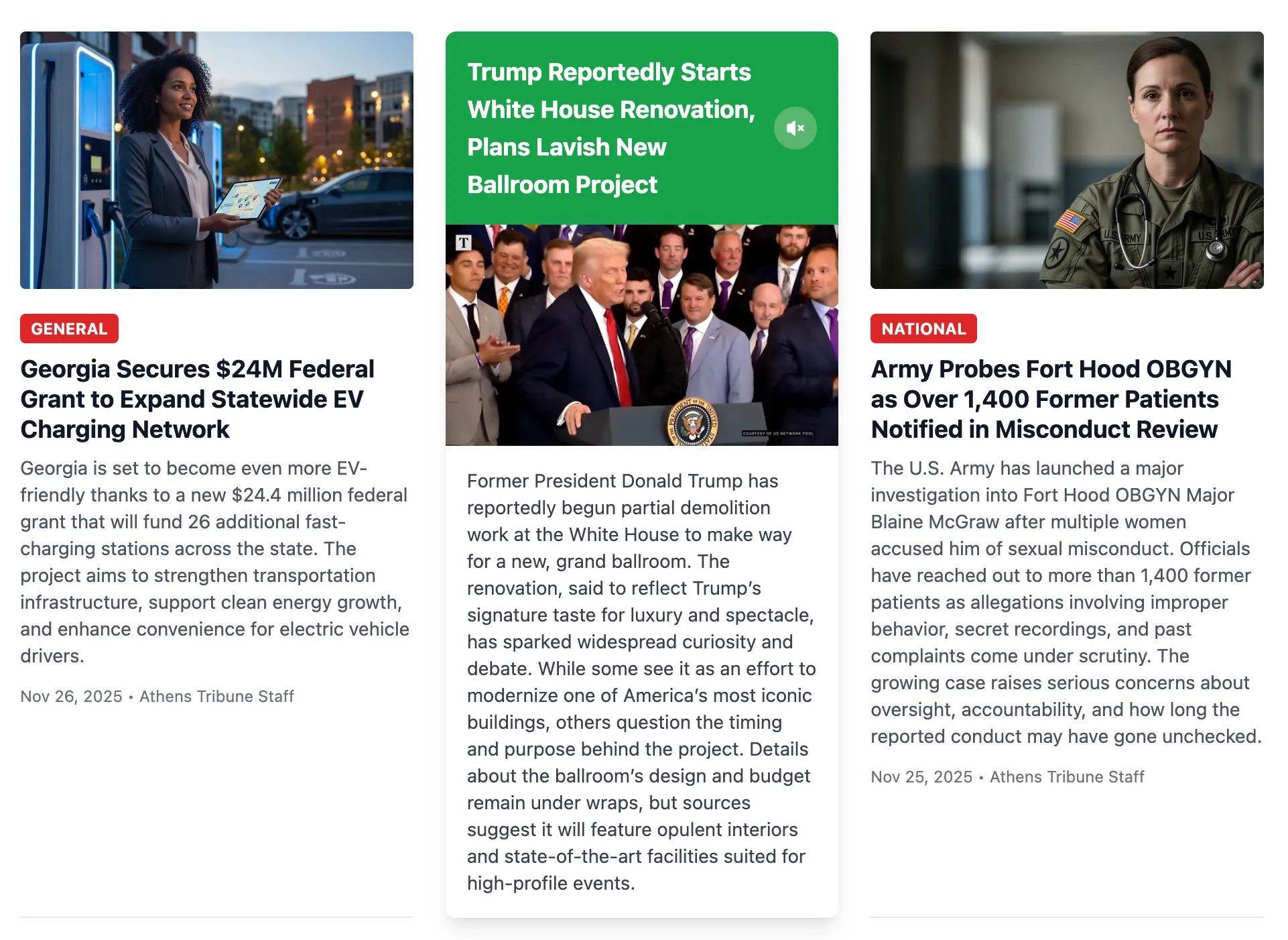 GENERAL

Georgia Secures $24M Federal Grant to Expand Statewide EV Charging Network

Georgia is set to become even more EV-friendly thanks to a new $24.4 million federal grant that will fund 26 additional fast-charging stations across the state. The project aims to strengthen transportation infrastructure, support clean energy growth, and enhance convenience for electric vehicle drivers.

Nov 26, 2025 • Athens Tribune Staff

Trump Reportedly Starts White House Renovation, Plans Lavish New Ballroom Project

T

COURTESY OF US NETWORK POOL

Former President Donald Trump has reportedly begun partial demolition work at the White House to make way for a new, grand ballroom. The renovation, said to reflect Trump's signature taste for luxury and spectacle, has sparked widespread curiosity and debate. While some see it as an effort to modernize one of America's most iconic buildings, others question the timing and purpose behind the project. Details about the ballroom's design and budget remain under wraps, but sources suggest it will feature opulent interiors and state-of-the-art facilities suited for high-profile events.

U.S. ARMY

U.S. ARMY

NATIONAL

Army Probes Fort Hood OBGYN as Over 1,400 Former Patients Notified in Misconduct Review

The U.S. Army has launched a major investigation into Fort Hood OBGYN Major Blaine McGraw after multiple women accused him of sexual misconduct. Officials have reached out to more than 1,400 former patients as allegations involving improper behavior, secret recordings, and past complaints come under scrutiny. The growing case raises serious concerns about oversight, accountability, and how long the reported conduct may have gone unchecked.

Nov 25, 2025 • Athens Tribune Staff